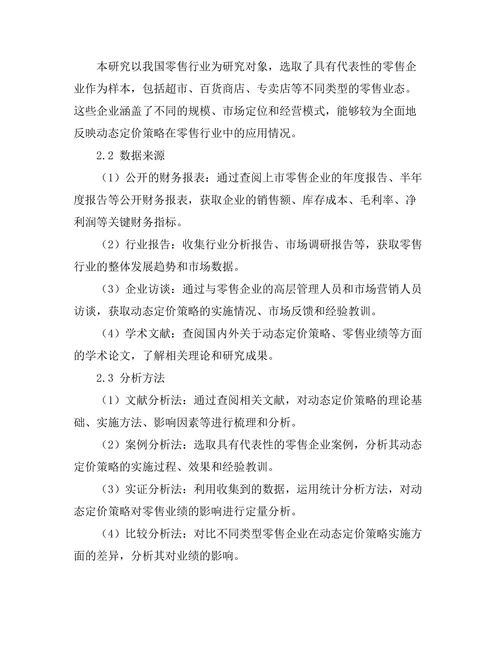 本研究以我国零售行业为研究对象，选取了具有代表性的零售企业作为样本，包括超市、百货商店、专卖店等不同类型的零售业态。这些企业涵盖了不同的规模、市场定位和经营模式，能够较为全面地反映动态定价策略在零售行业中的应用情况。

2.2 数据来源

（1）公开的财务报表：通过查阅上市零售企业的年度报告、半年度报告等公开财务报表，获取企业的销售额、库存成本、毛利率、净利润等关键财务指标。

（2）行业报告：收集行业分析报告、市场调研报告等，获取零售行业的整体发展趋势和市场数据。

（3）企业访谈：通过与零售企业的高层管理人员和市场营销人员访谈，获取动态定价策略的实施情况、市场反馈和经验教训。

（4）学术文献：查阅国内外关于动态定价策略、零售业绩等方面的学术论文，了解相关理论和研究成果。

2.3 分析方法

（1）文献分析法：通过查阅相关文献，对动态定价策略的理论基础、实施方法、影响因素等进行梳理和分析。

（2）案例分析法：选取具有代表性的零售企业案例，分析其动态定价策略的实施过程、效果和经验教训。

（3）实证分析法：利用收集到的数据，运用统计分析方法，对动态定价策略对零售业绩的影响进行定量分析。

（4）比较分析法：对比不同类型零售企业在动态定价策略实施方面的差异，分析其对业绩的影响。